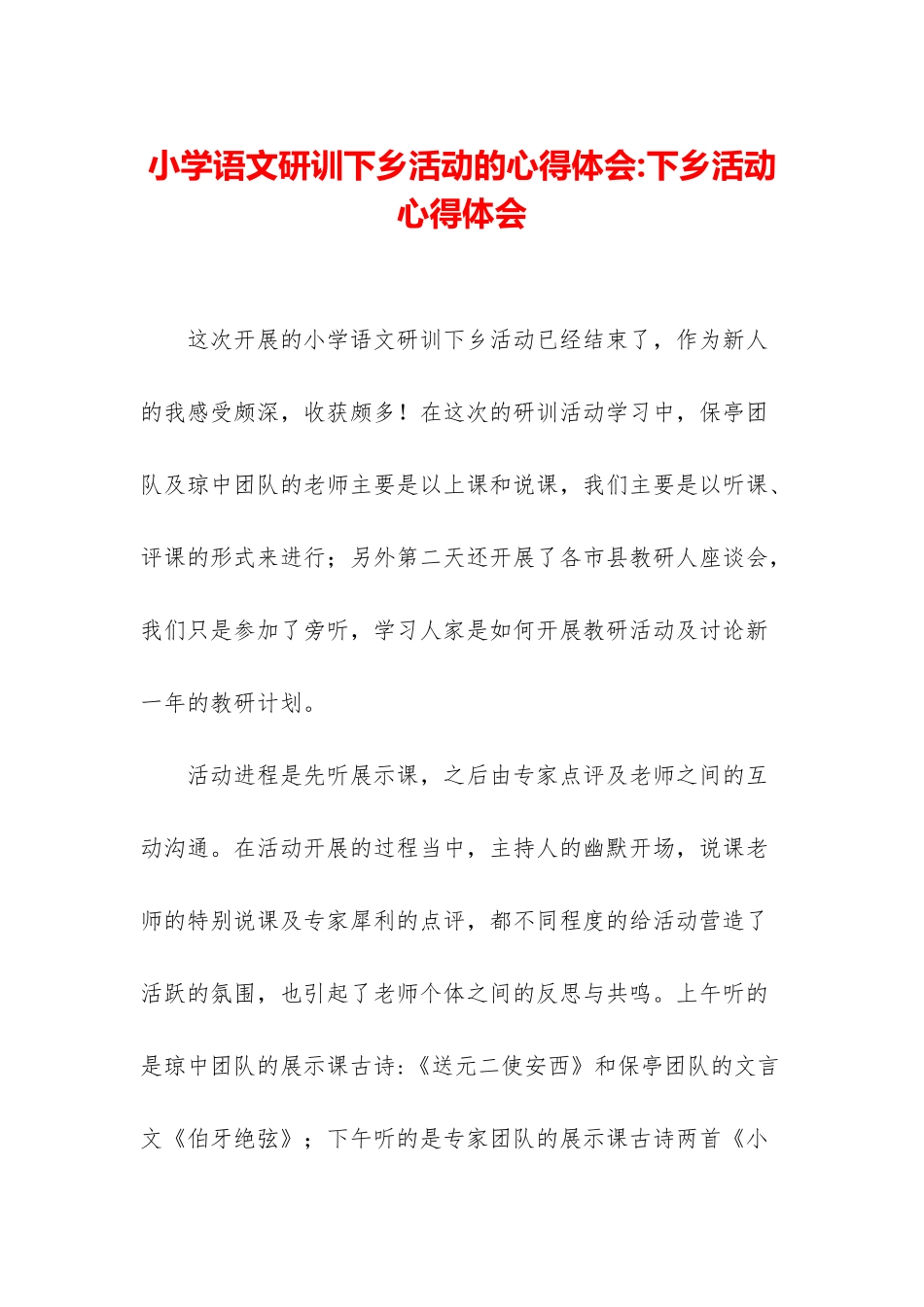 小学语文研训下乡活动的心得体会:下乡活动心得体会

这次开展的小学语文研训下乡活动已经结束了，作为新人的我感受颇深，收获颇多！在这次的研训活动学习中，保亭团队及琼中团队的老师主要是以上课和说课，我们主要是以听课、评课的形式来进行；另外第二天还开展了各市县教研人座谈会，我们只是参加了旁听，学习人家是如何开展教研活动及讨论新一年的教研计划。

活动进程是先听展示课，之后由专家点评及老师之间的互动沟通。在活动开展的过程当中，主持人的幽默开场，说课老师的特别说课及专家犀利的点评，都不同程度的给活动营造了活跃的氛围，也引起了老师个体之间的反思与共鸣。上午听的是琼中团队的展示课古诗:《送元二使安西》和保亭团队的文言文《伯牙绝弦》；下午听的是专家团队的展示课古诗两首《小